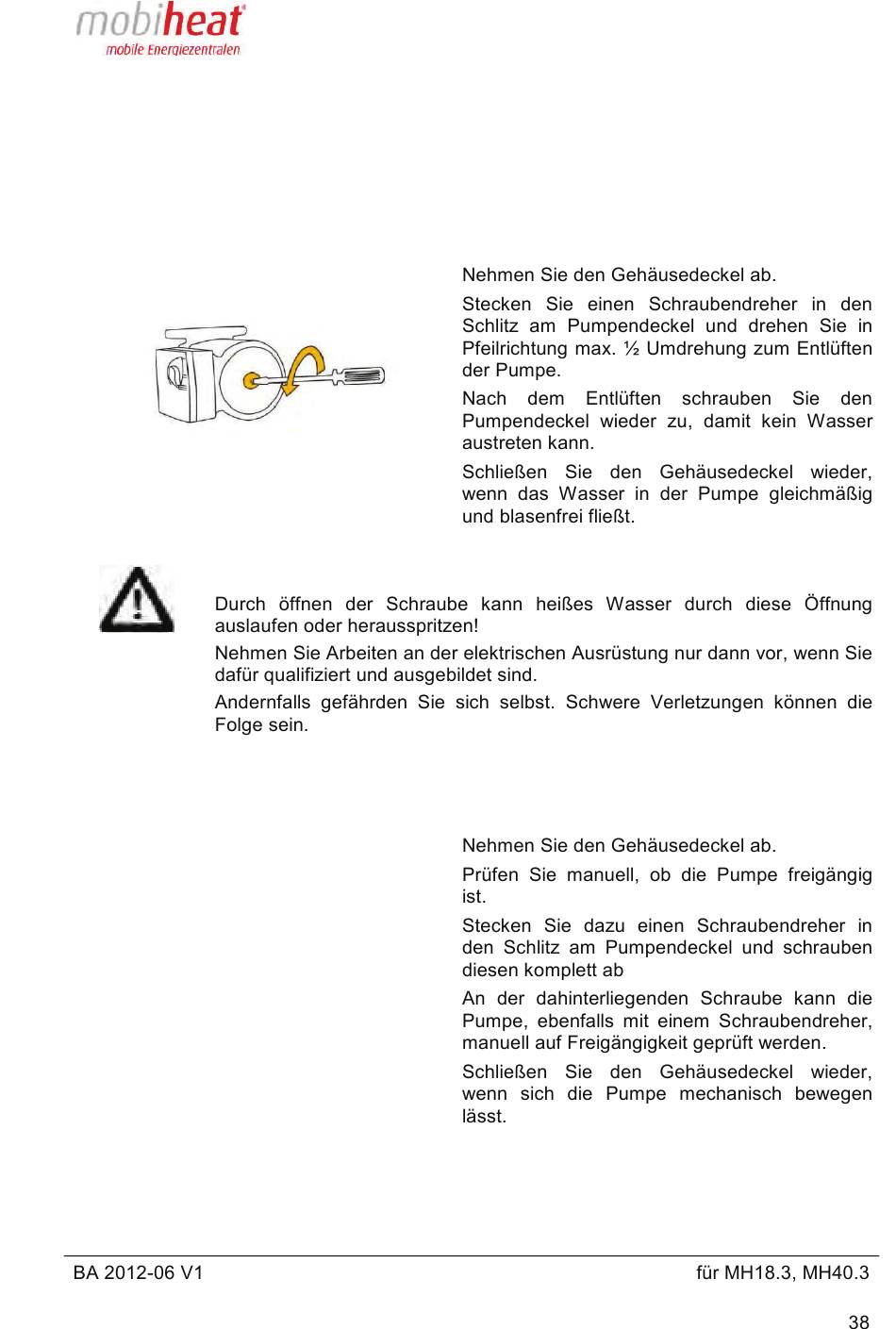 mobiheat®
mobile Energiezentralen

Nehmen Sie den Gehäusedeckel ab.

Stecken Sie einen Schraubendreher in den Schlitz am Pumpendeckel und drehen Sie in Pfeilrichtung max. ½ Umdrehung zum Entlüften der Pumpe.

Nach dem Entlüften schrauben Sie den Pumpendeckel wieder zu, damit kein Wasser austreten kann.

Schließen Sie den Gehäusedeckel wieder, wenn das Wasser in der Pumpe gleichmäßig und blasenfrei fließt.

Durch öffnen der Schraube kann heißes Wasser durch diese Öffnung auslaufen oder herausspritzen!

Nehmen Sie Arbeiten an der elektrischen Ausrüstung nur dann vor, wenn Sie dafür qualifiziert und ausgebildet sind.

Andernfalls gefährden Sie sich selbst. Schwere Verletzungen können die Folge sein.

Nehmen Sie den Gehäusedeckel ab.

Prüfen Sie manuell, ob die Pumpe freigängig ist.

Stecken Sie dazu einen Schraubendreher in den Schlitz am Pumpendeckel und schrauben diesen komplett ab

An der dahinterliegenden Schraube kann die Pumpe, ebenfalls mit einem Schraubendreher, manuell auf Freigängigkeit geprüft werden.

Schließen Sie den Gehäusedeckel wieder, wenn sich die Pumpe mechanisch bewegen lässt.

BA 2012-06 V1 für MH18.3, MH40.3

38